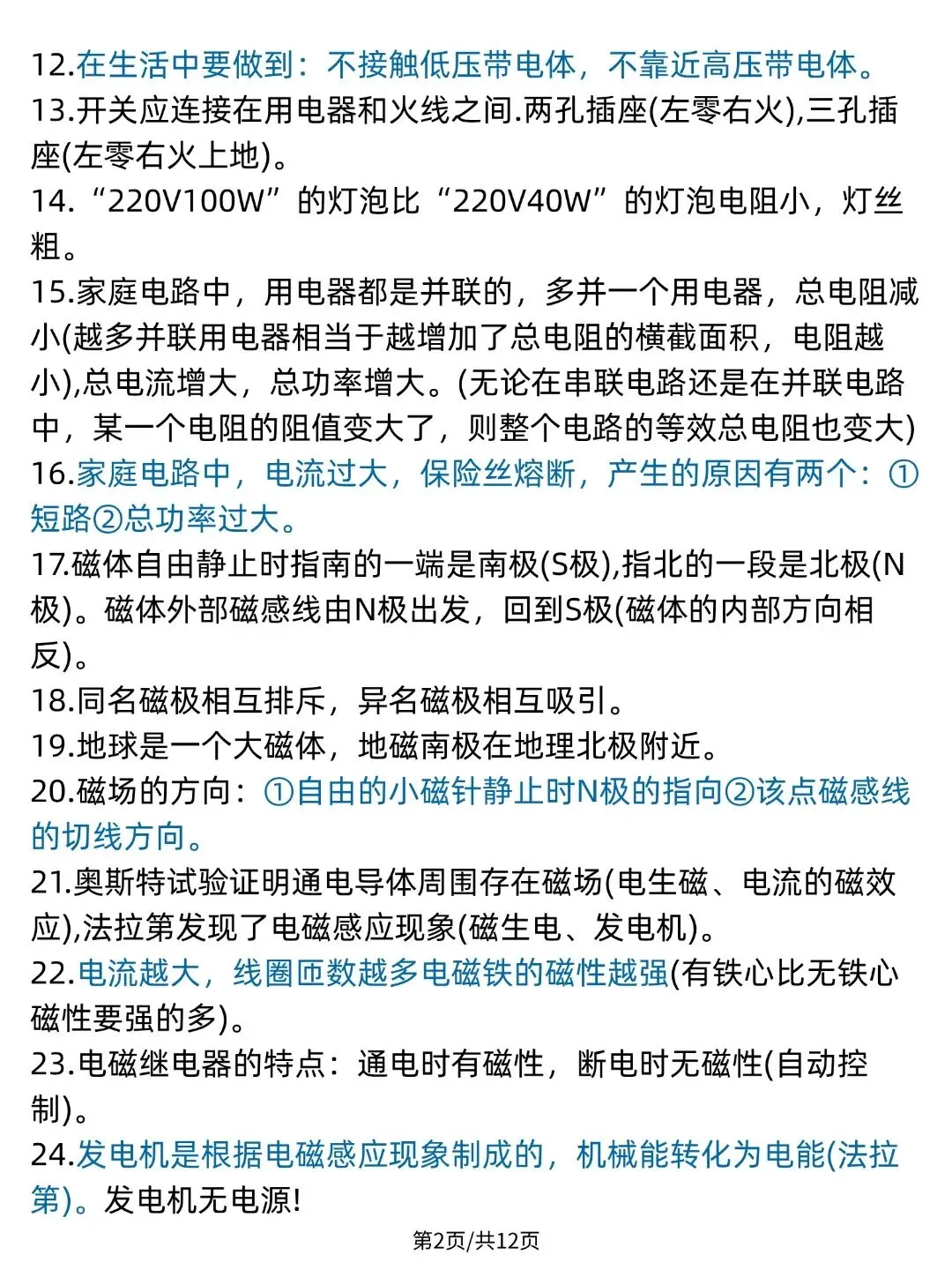 12.在生活中要做到：不接触低压带电体，不靠近高压带电体。
13.开关应连接在用电器和火线之间.两孔插座(左零右火),三孔插座(左零右火上地)。
14.“220V100W”的灯泡比“220V40W”的灯泡电阻小，灯丝粗。
15.家庭电路中，用电器都是并联的，多并一个用电器，总电阻减小(越多并联用电器相当于越增加了总电阻的横截面积，电阻越小),总电流增大，总功率增大。(无论在串联电路还是在并联电路中，某一个电阻的阻值变大了，则整个电路的等效总电阻也变大)
16.家庭电路中，电流过大，保险丝熔断，产生的原因有两个：①短路②总功率过大。
17.磁体自由静止时指南的一端是南极(S极),指北的一段是北极(N极)。磁体外部磁感线由N极出发，回到S极(磁体的内部方向相反)。
18.同名磁极相互排斥，异名磁极相互吸引。
19.地球是一个大磁体，地磁南极在地理北极附近。
20.磁场的方向：①自由的小磁针静止时N极的指向②该点磁感线的切线方向。
21.奥斯特试验证明通电导体周围存在磁场(电生磁、电流的磁效应),法拉第发现了电磁感应现象(磁生电、发电机)。
22.电流越大，线圈匝数越多电磁铁的磁性越强(有铁心比无铁心磁性要强的多)。
23.电磁继电器的特点：通电时有磁性，断电时无磁性(自动控制)。
24.发电机是根据电磁感应现象制成的，机械能转化为电能(法拉第)。发电机无电源!
第2页/共12页